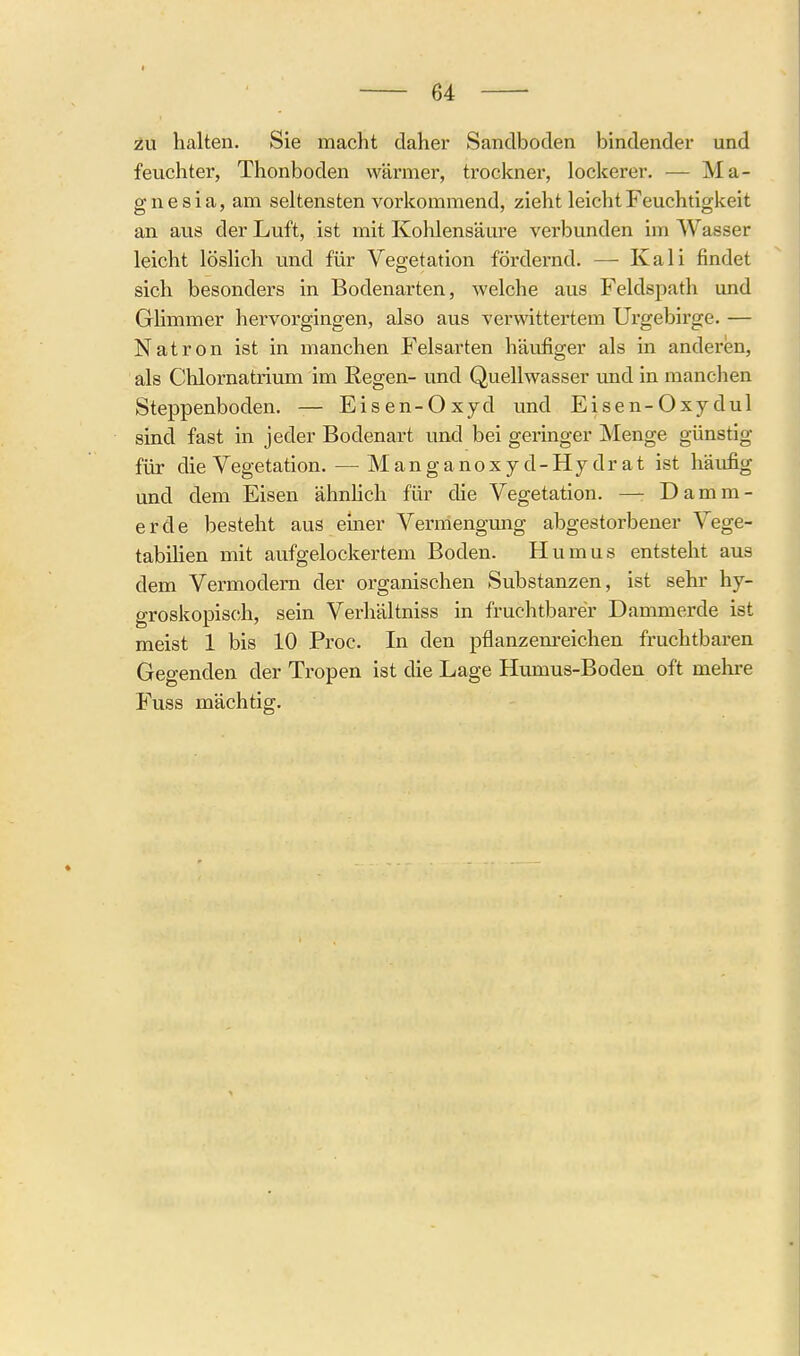 — 64 —

zu halten. Sie macht daher Sandboden bindender und feuchter, Thonboden wärmer, trockner, lockerer. — Magnesia, am seltensten vorkommend, zieht leicht Feuchtigkeit an aus der Luft, ist mit Kohlensäure verbunden im Wasser leicht löslich und für Vegetation fördernd. — Kali findet sich besonders in Bodenarten, welche aus Feldspath und Glimmer hervorgingen, also aus verwittertem Urgebirge. — Natron ist in manchen Felsarten häufiger als in anderen, als Chlornatrium im Regen- und Quellwasser und in manchen Steppenboden. — Eisen-Oxyd und Eisen-Oxydul sind fast in jeder Bodenart und bei geringer Menge günstig für die Vegetation. — Manganoxyd-Hydrat ist häufig und dem Eisen ähnlich für die Vegetation. — Dammerde besteht aus einer Vermengung abgestorbener Vegetabilien mit aufgelockertem Boden. Humus entsteht aus dem Vermodern der organischen Substanzen, ist sehr hygroskopisch, sein Verhältniss in fruchtbarer Dammerde ist meist 1 bis 10 Proc. In den pflanzenreichen fruchtbaren Gegenden der Tropen ist die Lage Humus-Boden oft mehre Fuss mächtig.